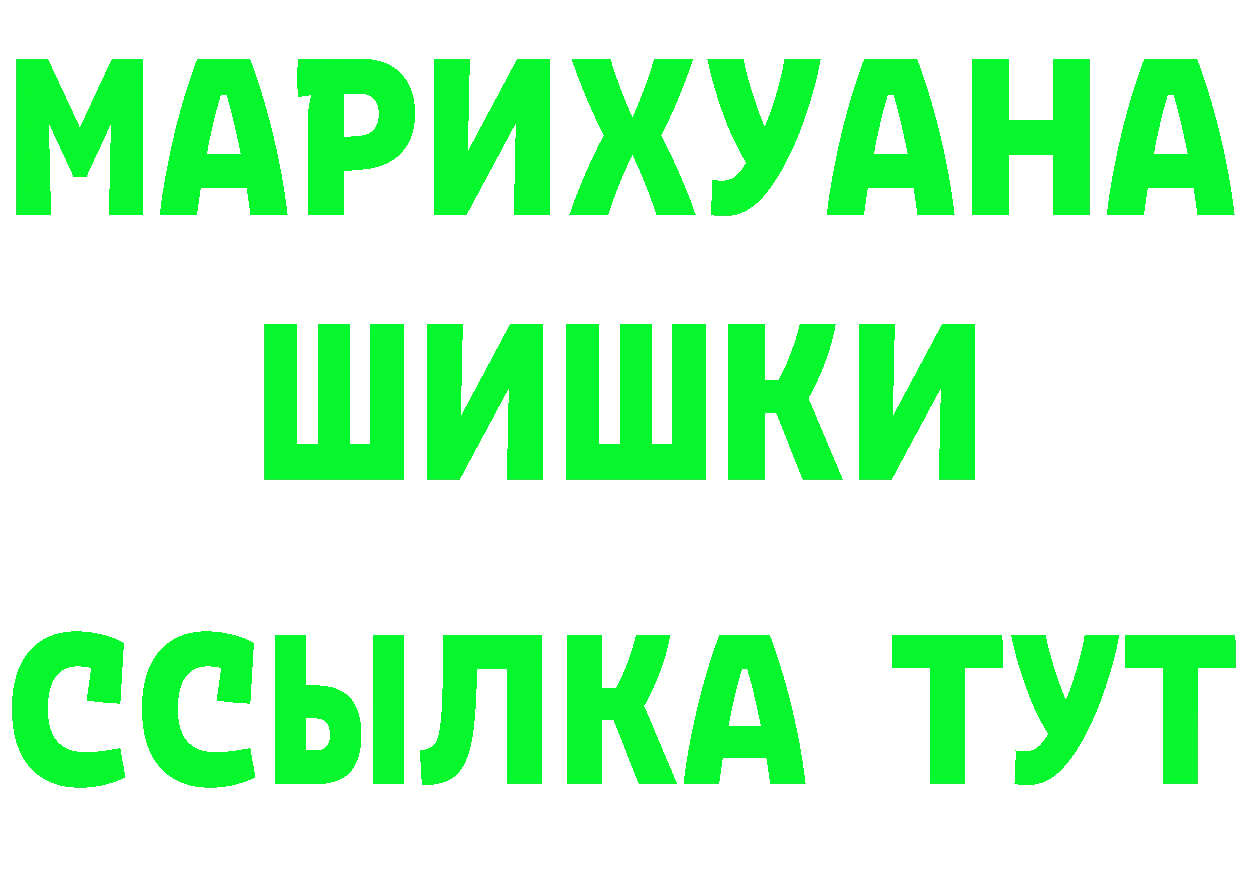 МАРИХУАНА
ШИШКИ
ССЫЛКА ТУТ